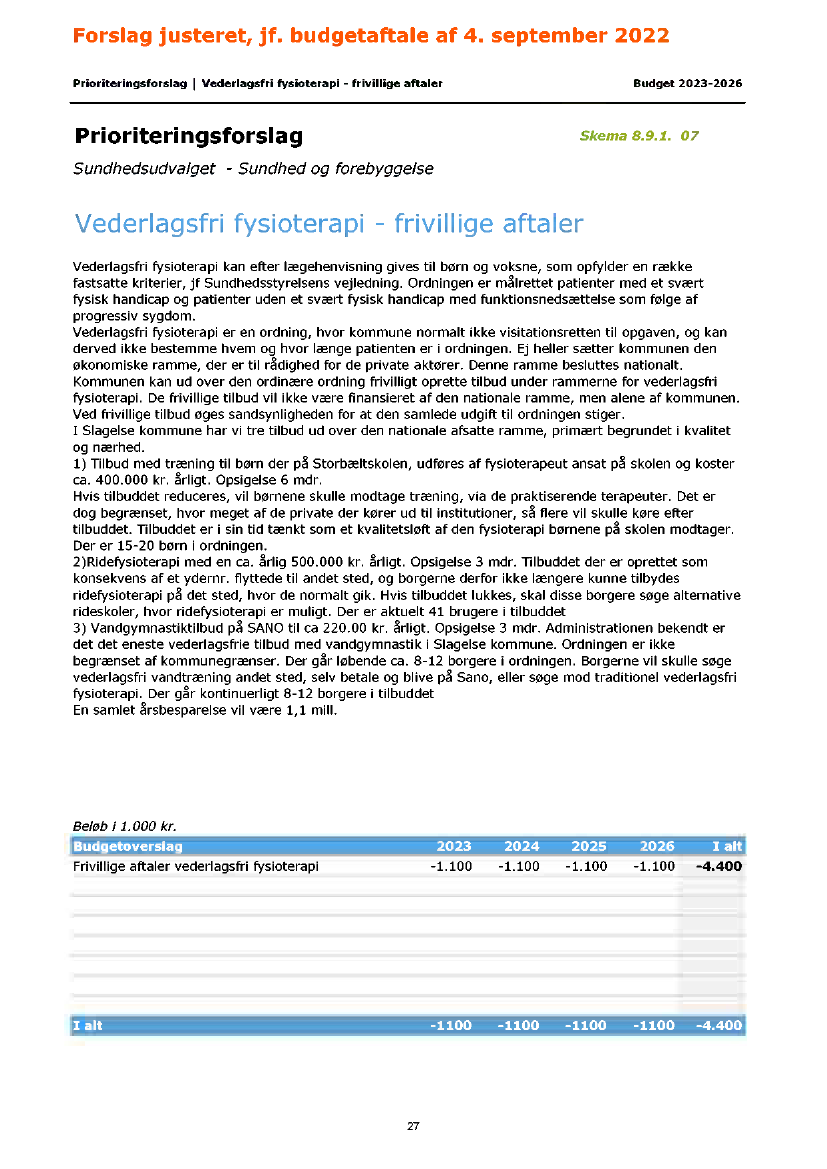 Forslag justeret, jf. budgetaftale af 4. september 2022

Prioriteringsforslag | Vederlagsfri fysioterapi - frivillige aftaler

Budget 2023-2026

Prioriteringsforslag

Skema 8.9.1. 07

Sundhedsudvalget - Sundhed og forebyggelse

Vederlagsfri fysioterapi - frivillige aftaler

Vederlagsfri fysioterapi kan efter lægehenvisning gives til børn og voksne, som opfylder en række fastsatte kriterier, jf Sundhedsstyrelsens vejledning. Ordningen er målrettet patienter med et svært fysisk handicap og patienter uden et svært fysisk handicap med funktionsnedsættelse som følge af progressiv sygdom.
Vederlagsfri fysioterapi er en ordning, hvor kommune normalt ikke visitationsretten til opgaven, og kan derved ikke bestemme hvem og hvor længe patienten er i ordningen. Ej heller sætter kommunen den økonomiske ramme, der er til rådighed for de private aktører. Denne ramme besluttes nationalt.
Kommunen kan ud over den ordinære ordning frivilligt oprette tilbud under rammerne for vederlagsfri fysioterapi. De frivillige tilbud vil ikke være finansieret af den nationale ramme, men alene af kommunen. Ved frivillige tilbud øges sandsynligheden for at den samlede udgift til ordningen stiger.
I Slagelse kommune har vi tre tilbud ud over den nationale afsatte ramme, primært begrundet i kvalitet og nærhed.
1) Tilbud med træning til børn der på Storbæltskolen, udføres af fysioterapeut ansat på skolen og koster ca. 400.000 kr. årligt. Opsigelse 6 mdr.
Hvis tilbuddet reduceres, vil børnene skulle modtage træning, via de praktiserende terapeuter. Det er dog begrænset, hvor meget af de private der kører ud til institutioner, så flere vil skulle køre efter tilbuddet. Tilbuddet er i sin tid tænkt som et kvalitetsløft af den fysioterapi børnene på skolen modtager. Der er 15-20 børn i ordningen.
2)Ridefysioterapi med en ca. årlig 500.000 kr. årligt. Opsigelse 3 mdr. Tilbuddet der er oprettet som konsekvens af et ydernr. flyttede til andet sted, og borgerne derfor ikke længere kunne tilbydes ridefysioterapi på det sted, hvor de normalt gik. Hvis tilbuddet lukkes, skal disse borgere søge alternative rideskoler, hvor ridefysioterapi er muligt. Der er aktuelt 41 brugere i tilbuddet
3) Vandgymnastiktilbud på SANO til ca 220.00 kr. årligt. Opsigelse 3 mdr. Administrationen bekendt er det det eneste vederlagsfrie tilbud med vandgymnastik i Slagelse kommune. Ordningen er ikke begrænset af kommunegrænser. Der går løbende ca. 8-12 borgere i ordningen. Borgerne vil skulle søge vederlagsfri vandtræning andet sted, selv betale og blive på Sano, eller søge mod traditionel vederlagsfri fysioterapi. Der går kontinuerligt 8-12 borgere i tilbuddet
En samlet årsbesparelse vil være 1,1 mill.

Beløb i 1.000 kr.

| Budgetoverslag | 2023 | 2024 | 2025 | 2026 | I alt |
|---|---|---|---|---|---|
| Frivillige aftaler vederlagsfri fysioterapi | -1.100 | -1.100 | -1.100 | -1.100 | -4.400 |
| I alt | -1100 | -1100 | -1100 | -1100 | -4.400 |

27